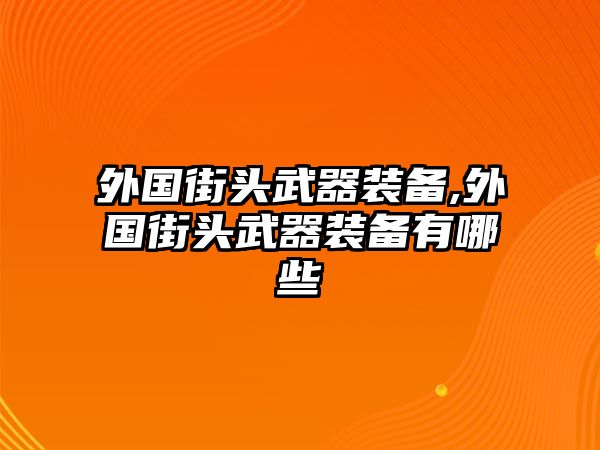 外国街头武器装备,外国街头武器装备有哪些